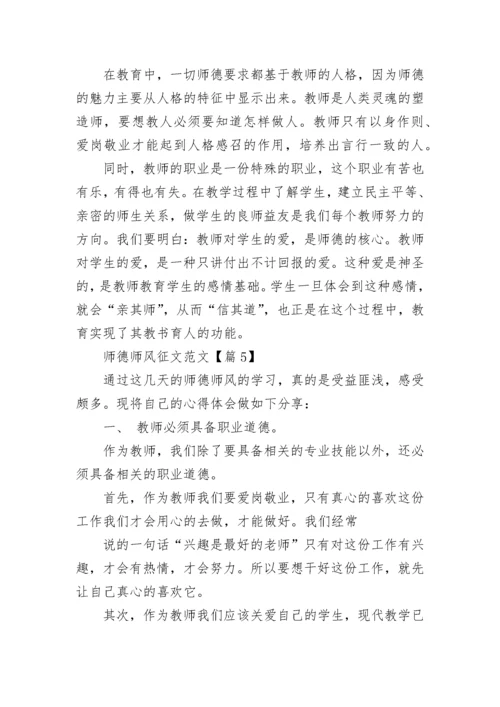 在教育中，一切师德要求都基于教师的人格，因为师德的魅力主要从人格的特征中显示出来。教师是人类灵魂的塑造师，要想教人必须要知道怎样做人。教师只有以身作则、爱岗敬业才能起到人格感召的作用，培养出言行一致的人。

同时，教师的职业是一份特殊的职业，这个职业有苦也有乐，有得也有失。在教学过程中了解学生，建立民主平等、亲密的师生关系，做学生的良师益友是我们每个教师努力的方向。我们要明白：教师对学生的爱，是师德的核心。教师对学生的爱，是一种只讲付出不计回报的爱。这种爱是神圣的，是教师教育学生的感情基础。学生一旦体会到这种感情，就会“亲其师”，从而“信其道”，也正是在这个过程中，教育实现了其教书育人的功能。

师德师风征文范文【篇5】

通过这几天的师德师风的学习，真的是受益匪浅，感受颇多。现将自己的心得体会做如下分享：

一、 教师必须具备职业道德。

作为教师，我们除了要具备相关的专业技能以外，还必须具备相关的职业道德。

首先，作为教师我们要爱岗敬业，只有真心的喜欢这份工作我们才会用心的去做，才能做好。我们经常

说的一句话“兴趣是最好的老师”只有对这份工作有兴趣，才会有热情，才会努力。所以要想干好这份工作，就先让自己真心的喜欢它。

其次，作为教师我们应该关爱自己的学生，现代教学已